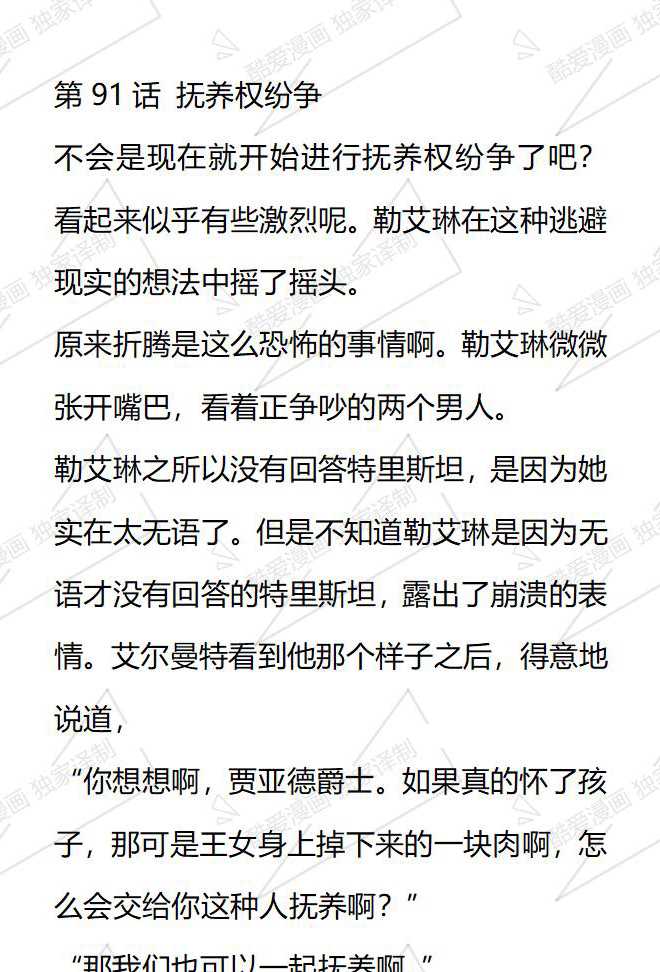 第91话 抚养权纷争

不会是现在就开始进行抚养权纷争了吧？看起来似乎有些激烈呢。勒艾琳在这种逃避现实的想法中摇了摇头。

原来折腾是这么恐怖的事情啊。勒艾琳微微张开嘴巴，看着正争吵的两个男人。

勒艾琳之所以没有回答特里斯坦，是因为她实在太无语了。但是不知道勒艾琳是因为无语才没有回答的特里斯坦，露出了崩溃的表情。艾尔曼特看到他那个样子之后，得意地说道，

“你想想啊，贾亚德爵士。如果真的怀了孩子，那可是王女身上掉下来的一块肉啊，怎么会交给你这种人抚养啊？”

“那我们也可以一起抚养啊。”

酷爱漫画 独家译制